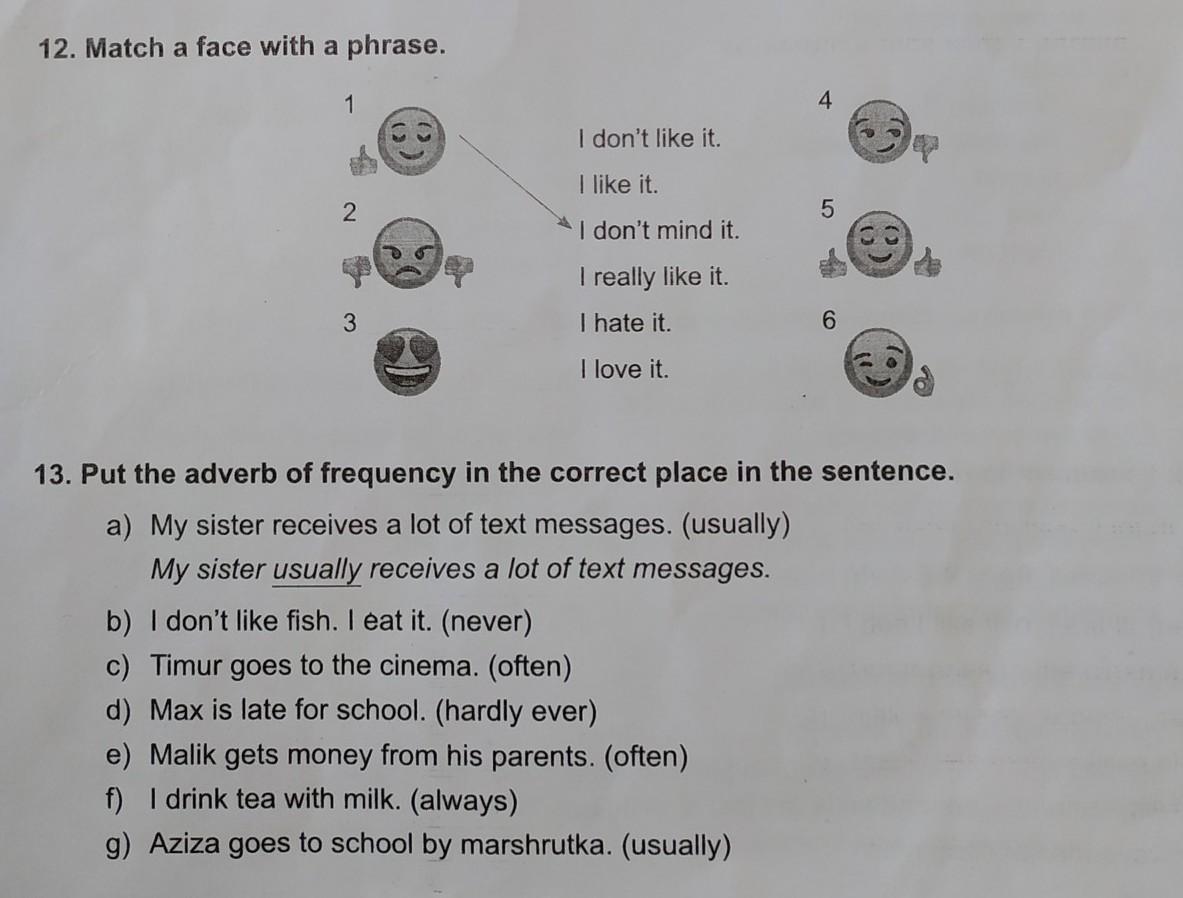 12. Match a face with a phrase.

1

2

3

I don't like it.

I like it.

I don't mind it.

I really like it.

I hate it.

I love it.

4

5

6

13. Put the adverb of frequency in the correct place in the sentence.

a) My sister receives a lot of text messages. (usually)
My sister usually receives a lot of text messages.

b) I don't like fish. I eat it. (never)

c) Timur goes to the cinema. (often)

d) Max is late for school. (hardly ever)

e) Malik gets money from his parents. (often)

f) I drink tea with milk. (always)

g) Aziza goes to school by marshrutka. (usually)